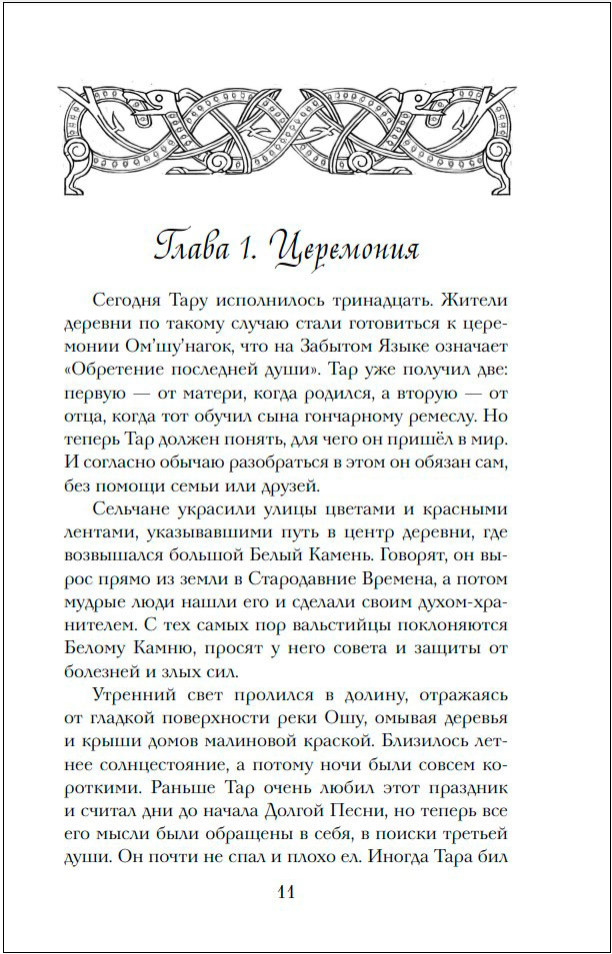 Глава 1. Церемония

Сегодня Тару исполнилось тринадцать. Жители деревни по такому случаю стали готовиться к церемонии Ом'шу'нагок, что на Забытом Языке означает «Обретение последней души». Тар уже получил две: первую — от матери, когда родился, а вторую — от отца, когда тот обучил сына гончарному ремеслу. Но теперь Тар должен понять, для чего он пришёл в мир. И согласно обычаю разобраться в этом он обязан сам, без помощи семьи или друзей.

Сельчане украсили улицы цветами и красными лентами, указывавшими путь в центр деревни, где возвышался большой Белый Камень. Говорят, он вырос прямо из земли в Стародавние Времена, а потом мудрые люди нашли его и сделали своим духом-хранителем. С тех самых пор вальстийцы поклоняются Белому Камню, просят у него совета и защиты от болезней и злых сил.

Утренний свет пролился в долину, отражаясь от гладкой поверхности реки Ошу, омывая деревья и крыши домов малиновой краской. Близилось летнее солнцестояние, а потому ночи были совсем короткими. Раньше Тар очень любил этот праздник и считал дни до начала Долгой Песни, но теперь все его мысли были обращены в себя, в поиски третьей души. Он почти не спал и плохо ел. Иногда Тара бил

11